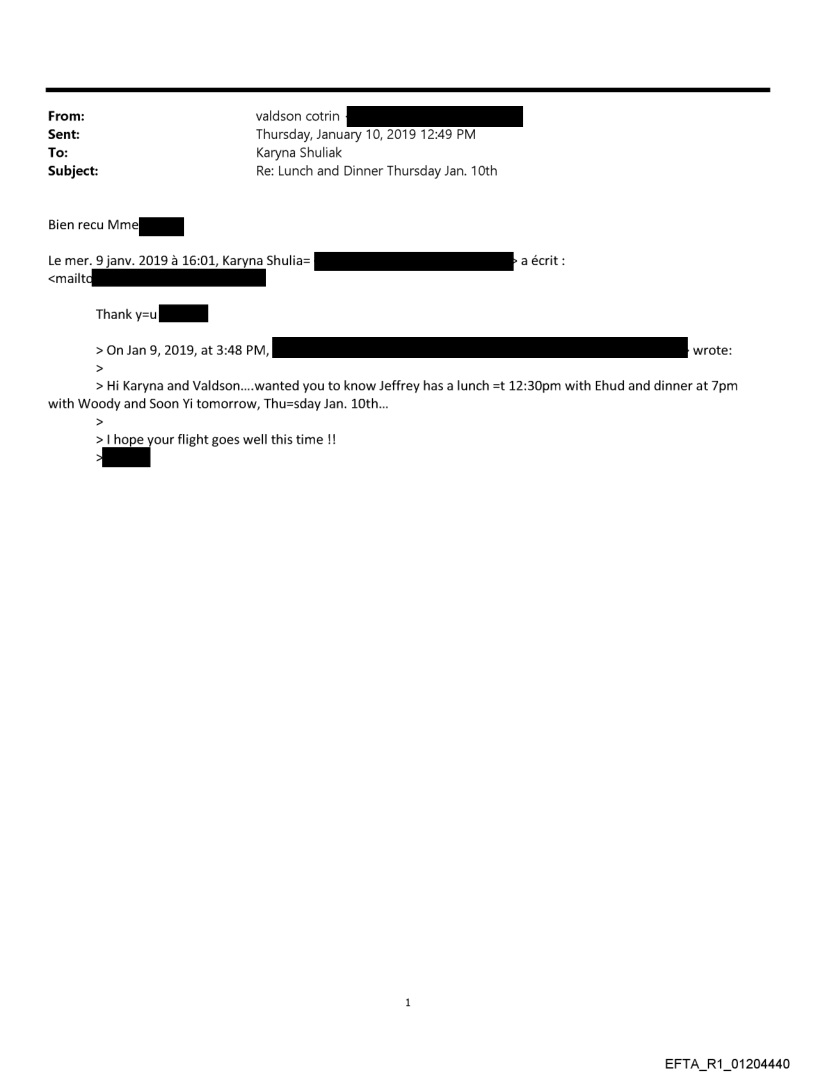 From: valdson cotrin
Sent: Thursday, January 10, 2019 12:49 PM
To: Karyna Shuliak
Subject: Re: Lunch and Dinner Thursday Jan. 10th

Bien recu Mme

Le mer. 9 janv. 2019 à 16:01, Karyna Shulia= > a écrit :
<mailto

Thank y=u

> On Jan 9, 2019, at 3:48 PM, wrote:
>
> Hi Karyna and Valdson....wanted you to know Jeffrey has a lunch =t 12:30pm with Ehud and dinner at 7pm with Woody and Soon Yi tomorrow, Thu=sday Jan. 10th...
>
> I hope your flight goes well this time !!
>

1

EFTA_R1_01204440